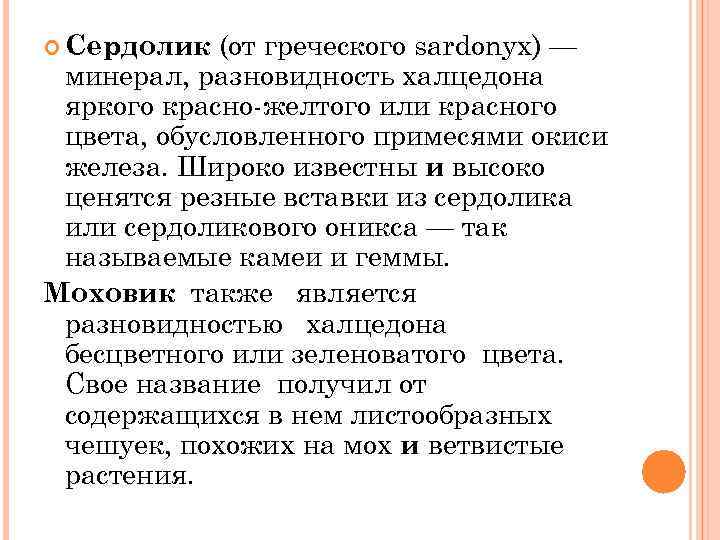 Сердолик (от греческого sardonyx) — минерал, разновидность халцедона яркого красно-желтого или красного цвета, обусловленного примесями окиси железа. Широко известны и высоко ценятся резные вставки из сердолика или сердоликового оникса — так называемые камеи и геммы.

Моховик также является разновидностью халцедона бесцветного или зеленоватого цвета. Свое название получил от содержащихся в нем листообразных чешуек, похожих на мох и ветвистые растения.